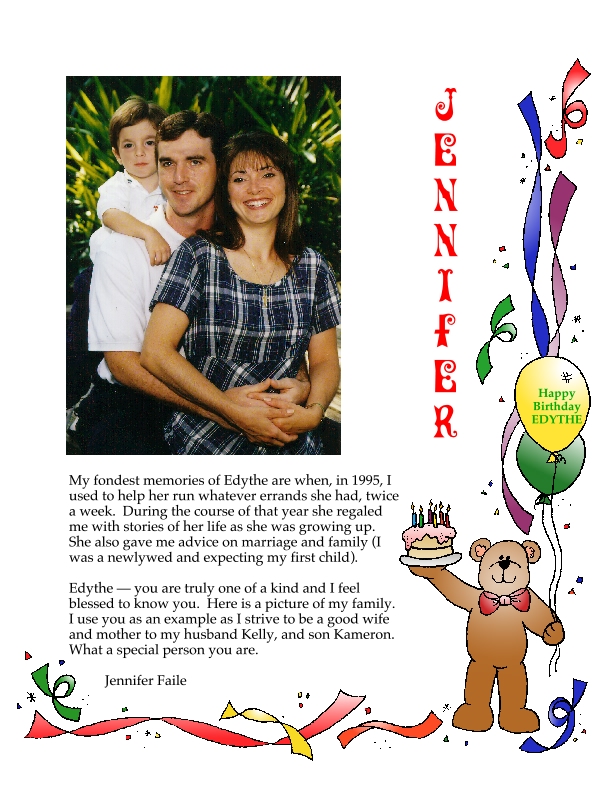 JENNIFER

Happy Birthday EDYTHE

My fondest memories of Edythe are when, in 1995, I used to help her run whatever errands she had, twice a week. During the course of that year she regaled me with stories of her life as she was growing up. She also gave me advice on marriage and family (I was a newlywed and expecting my first child).

Edythe — you are truly one of a kind and I feel blessed to know you. Here is a picture of my family. I use you as an example as I strive to be a good wife and mother to my husband Kelly, and son Kameron. What a special person you are.

Jennifer Faile